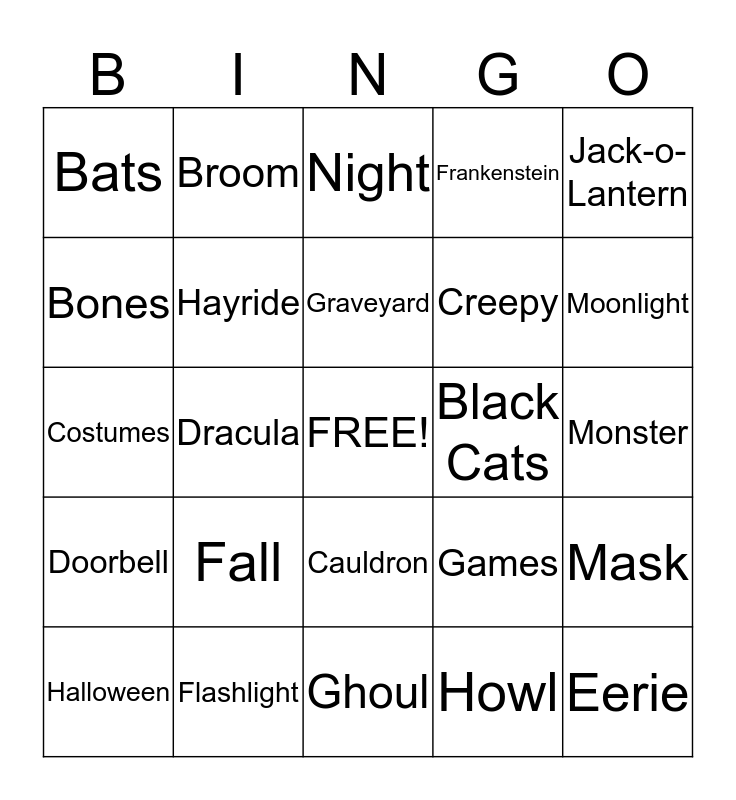 | B | I | N | G | O |
|---|---|---|---|---|
| Bats | Broom | Night | Frankenstein | Jack-o-Lantern |
| Bones | Hayride | Graveyard | Creepy | Moonlight |
| Costumes | Dracula | FREE! | Black Cats | Monster |
| Doorbell | Fall | Cauldron | Games | Mask |
| Halloween | Flashlight | Ghoul | Howl | Eerie |